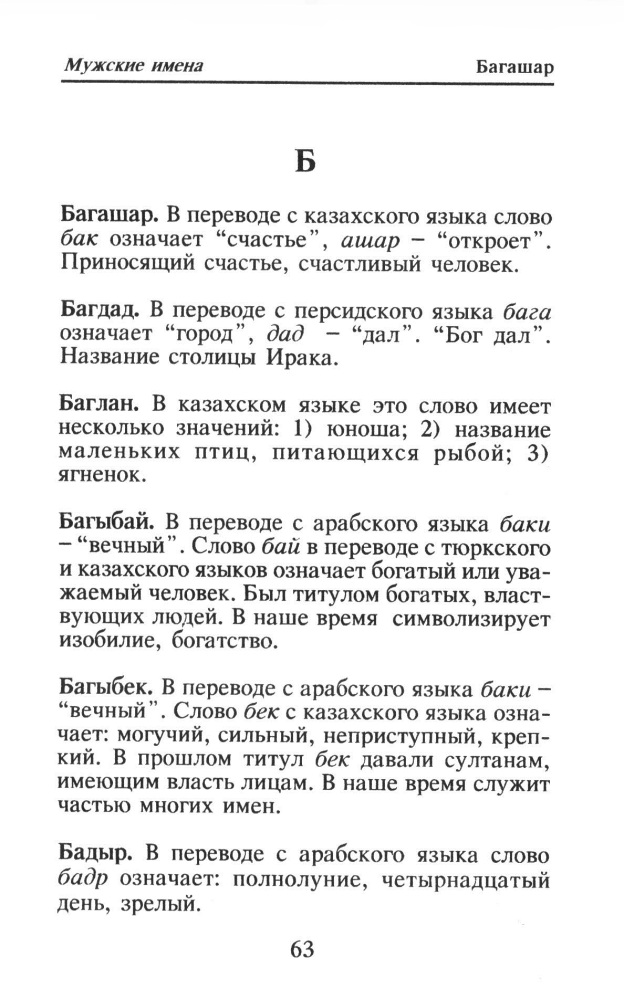 Мужские имена Багашар

Б

Багашар. В переводе с казахского языка слово бак означает "счастье", ашар – "откроет". Приносящий счастье, счастливый человек.

Багдад. В переводе с персидского языка бага означает "город", дад – "дал". "Бог дал". Название столицы Ирака.

Баглан. В казахском языке это слово имеет несколько значений: 1) юноша; 2) название маленьких птиц, питающихся рыбой; 3) ягненок.

Багыбай. В переводе с арабского языка баки – "вечный". Слово бай в переводе с тюркского и казахского языков означает богатый или уважаемый человек. Был титулом богатых, властвующих людей. В наше время символизирует изобилие, богатство.

Багыбек. В переводе с арабского языка баки – "вечный". Слово бек с казахского языка означает: могучий, сильный, неприступный, крепкий. В прошлом титул бек давали султанам, имеющим власть лицам. В наше время служит частью многих имен.

Бадыр. В переводе с арабского языка слово бадр означает: полнолуние, четырнадцатый день, зрелый.

63